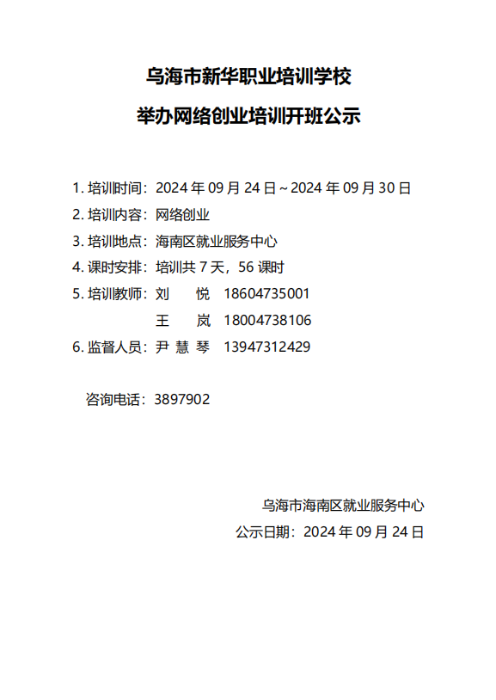 乌海市新华职业培训学校

举办网络创业培训开班公示

1. 培训时间：2024 年 09 月 24 日～2024 年 09 月 30 日
2. 培训内容：网络创业
3. 培训地点：海南区就业服务中心
4. 课时安排：培训共 7 天，56 课时
5. 培训教师：刘　悦　18604735001
王　岚　18004738106
6. 监督人员：尹 慧 琴　13947312429

咨询电话：3897902

乌海市海南区就业服务中心
公示日期：2024 年 09 月 24 日